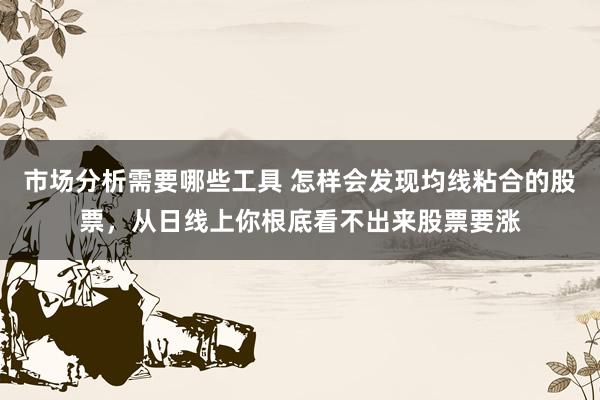 市场分析需要哪些工具 怎样会发现均线粘合的股票，从日线上你根底看不出来股票要涨